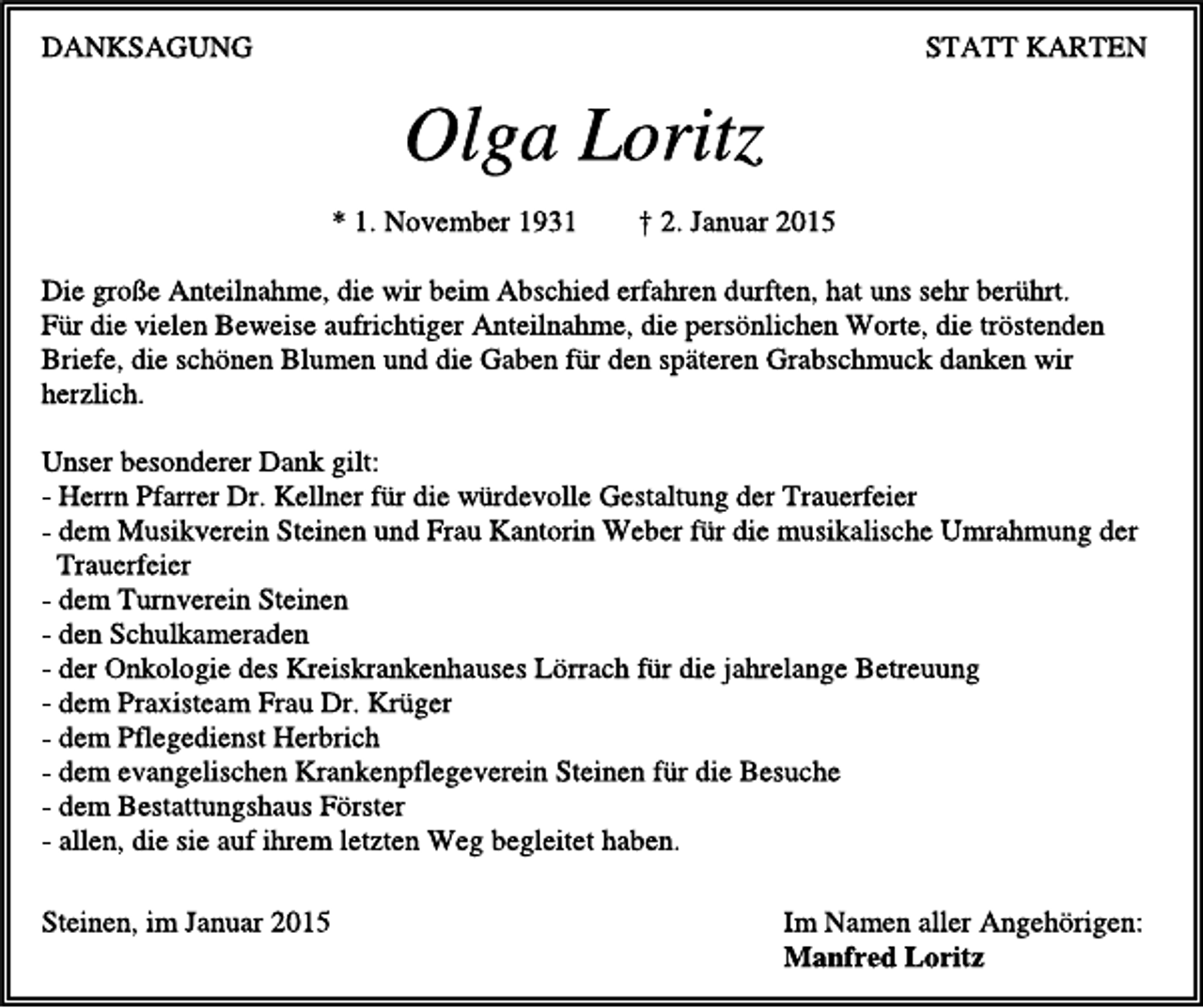 DANKSAGUNG STATT KARTEN

Olga Loritz

* 1. November 1931 † 2. Januar 2015

Die große Anteilnahme, die wir beim Abschied erfahren durften, hat uns sehr berührt. Für die vielen Beweise aufrichtiger Anteilnahme, die persönlichen Worte, die tröstenden Briefe, die schönen Blumen und die Gaben für den späteren Grabschmuck danken wir herzlich.

Unser besonderer Dank gilt:
- Herrn Pfarrer Dr. Kellner für die würdevolle Gestaltung der Trauerfeier
- dem Musikverein Steinen und Frau Kantorin Weber für die musikalische Umrahmung der Trauerfeier
- dem Turnverein Steinen
- den Schulkameraden
- der Onkologie des Kreiskrankenhauses Lörrach für die jahrelange Betreuung
- dem Praxisteam Frau Dr. Krüger
- dem Pflegedienst Herbrich
- dem evangelischen Krankenpflegeverein Steinen für die Besuche
- dem Bestattungshaus Förster
- allen, die sie auf ihrem letzten Weg begleitet haben.

Steinen, im Januar 2015

Im Namen aller Angehörigen:
Manfred Loritz